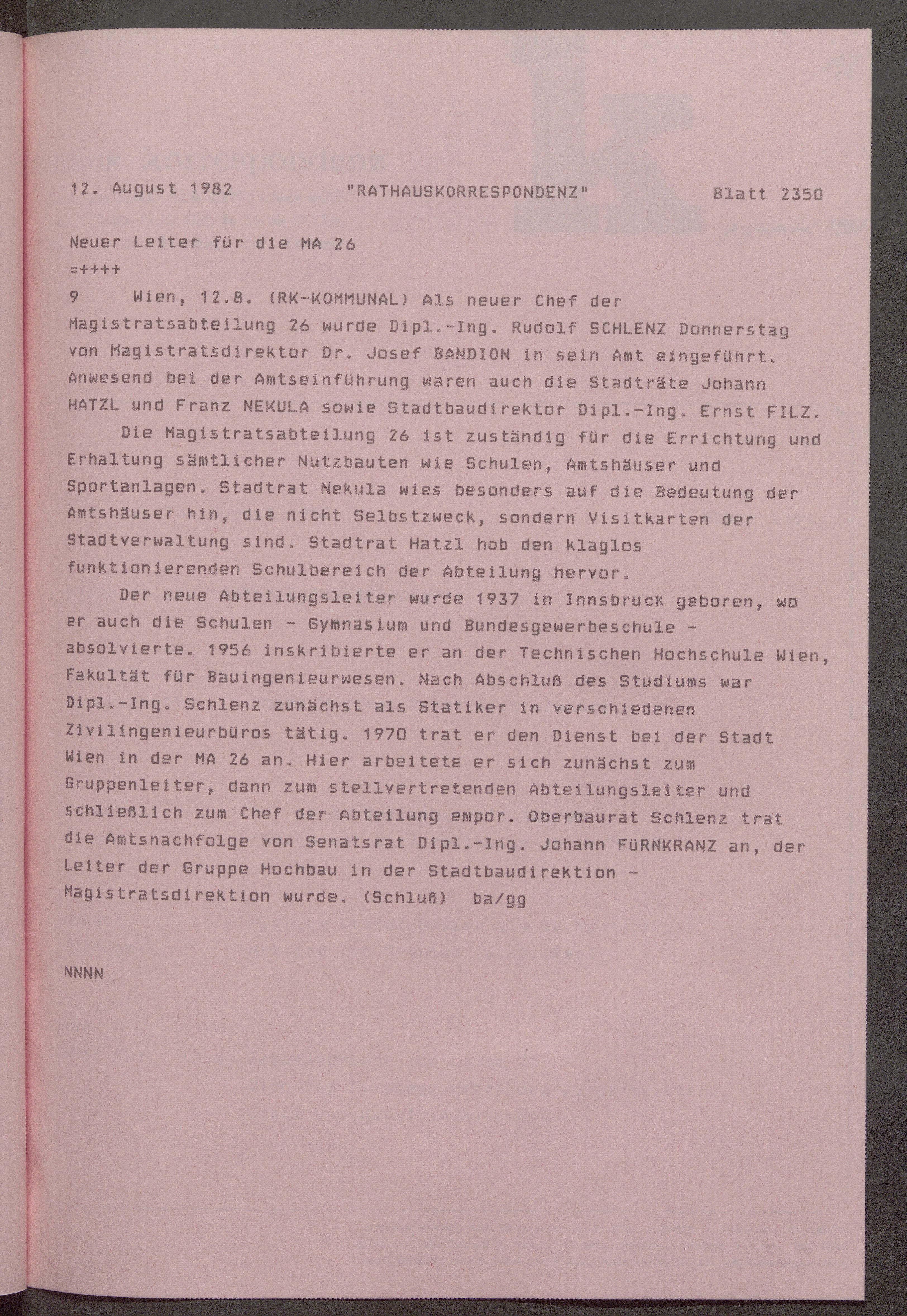 12. August 1982 "RATHAUSKORRESPONDENZ" Blatt 2350

Neuer Leiter für die MA 26
=++++
9 Wien, 12.8. (RK-KOMMUNAL) Als neuer Chef der Magistratsabteilung 26 wurde Dipl.-Ing. Rudolf SCHLENZ Donnerstag von Magistratsdirektor Dr. Josef BANDION in sein Amt eingeführt. Anwesend bei der Amtseinführung waren auch die Stadträte Johann HATZL und Franz NEKULA sowie Stadtbaudirektor Dipl.-Ing. Ernst FILZ.

Die Magistratsabteilung 26 ist zuständig für die Errichtung und Erhaltung sämtlicher Nutzbauten wie Schulen, Amtshäuser und Sportanlagen. Stadtrat Nekula wies besonders auf die Bedeutung der Amtshäuser hin, die nicht Selbstzweck, sondern Visitkarten der Stadtverwaltung sind. Stadtrat Hatzl hob den klaglos funktionierenden Schulbereich der Abteilung hervor.

Der neue Abteilungsleiter wurde 1937 in Innsbruck geboren, wo er auch die Schulen - Gymnasium und Bundesgewerbeschule - absolvierte. 1956 inskribierte er an der Technischen Hochschule Wien, Fakultät für Bauingenieurwesen. Nach Abschluß des Studiums war Dipl.-Ing. Schlenz zunächst als Statiker in verschiedenen Zivilingenieurbüros tätig. 1970 trat er den Dienst bei der Stadt Wien in der MA 26 an. Hier arbeitete er sich zunächst zum Gruppenleiter, dann zum stellvertretenden Abteilungsleiter und schließlich zum Chef der Abteilung empor. Oberbaurat Schlenz trat die Amtsnachfolge von Senatsrat Dipl.-Ing. Johann FÜRNKRANZ an, der Leiter der Gruppe Hochbau in der Stadtbaudirektion - Magistratsdirektion wurde. (Schluß) ba/gg

NNNN